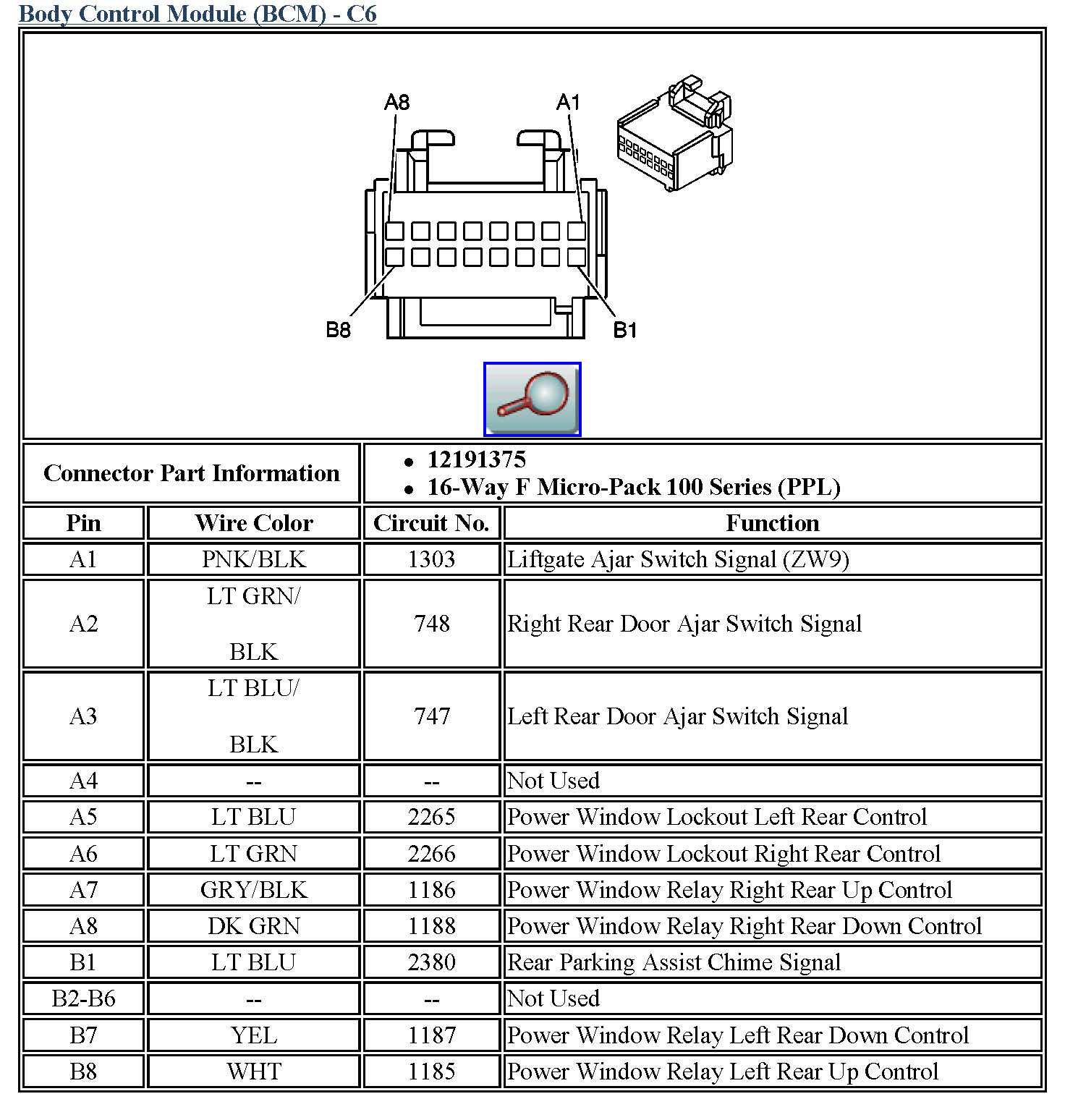 Body Control Module (BCM) - C6

A8
A1
B8
B1

Connector Part Information
- 12191375
- 16-Way F Micro-Pack 100 Series (PPL)

| Pin | Wire Color | Circuit No. | Function |
|---|---|---|---|
| A1 | PNK/BLK | 1303 | Liftgate Ajar Switch Signal (ZW9) |
| A2 | LT GRN/ BLK | 748 | Right Rear Door Ajar Switch Signal |
| A3 | LT BLU/ BLK | 747 | Left Rear Door Ajar Switch Signal |
| A4 | -- | -- | Not Used |
| A5 | LT BLU | 2265 | Power Window Lockout Left Rear Control |
| A6 | LT GRN | 2266 | Power Window Lockout Right Rear Control |
| A7 | GRY/BLK | 1186 | Power Window Relay Right Rear Up Control |
| A8 | DK GRN | 1188 | Power Window Relay Right Rear Down Control |
| B1 | LT BLU | 2380 | Rear Parking Assist Chime Signal |
| B2-B6 | -- | -- | Not Used |
| B7 | YEL | 1187 | Power Window Relay Left Rear Down Control |
| B8 | WHT | 1185 | Power Window Relay Left Rear Up Control |